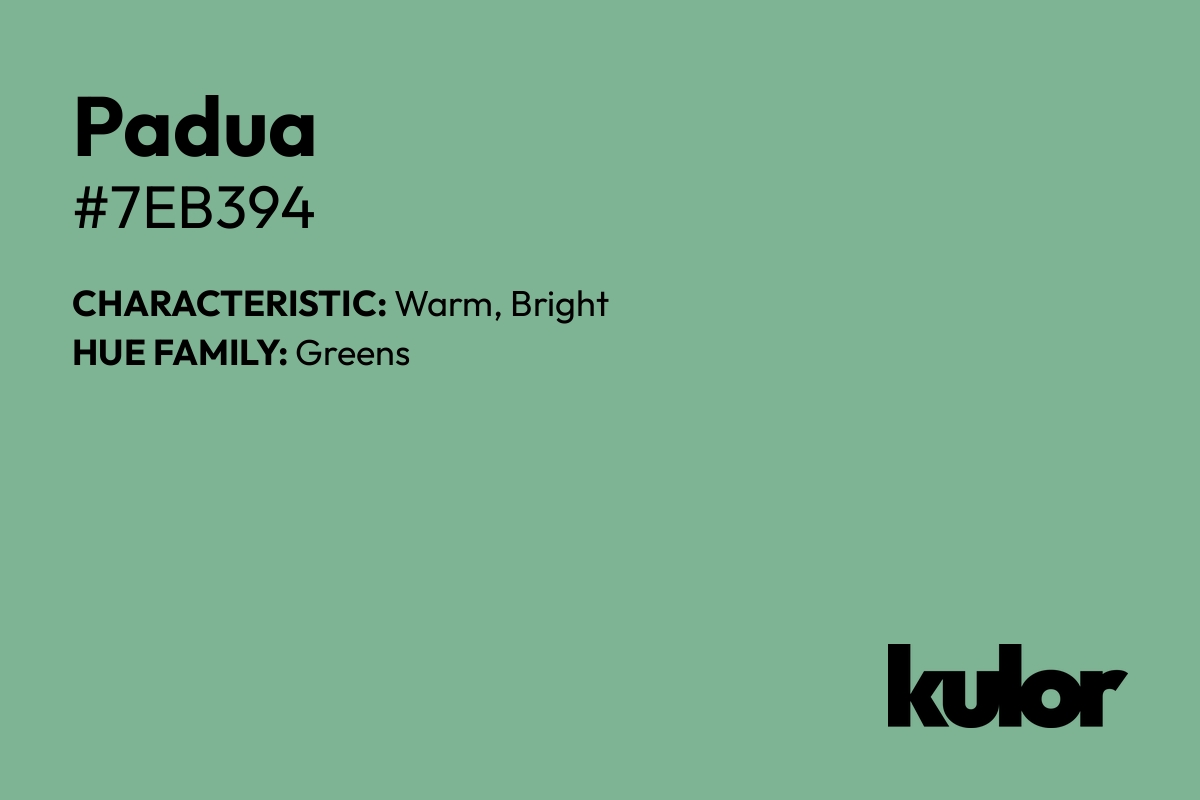 Padua
#7EB394

CHARACTERISTIC: Warm, Bright
HUE FAMILY: Greens

kulor